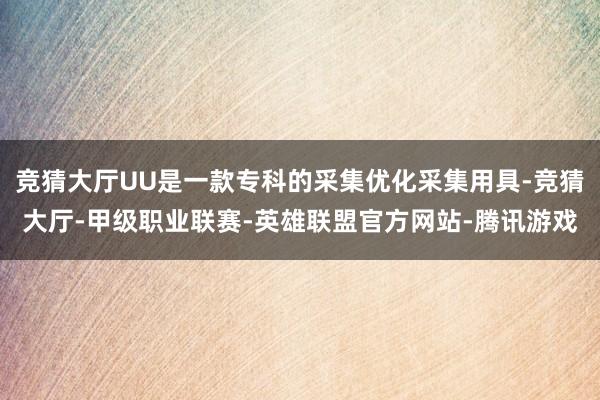 竞猜大厅UU是一款专科的采集优化采集用具-竞猜大厅-甲级职业联赛-英雄联盟官方网站-腾讯游戏